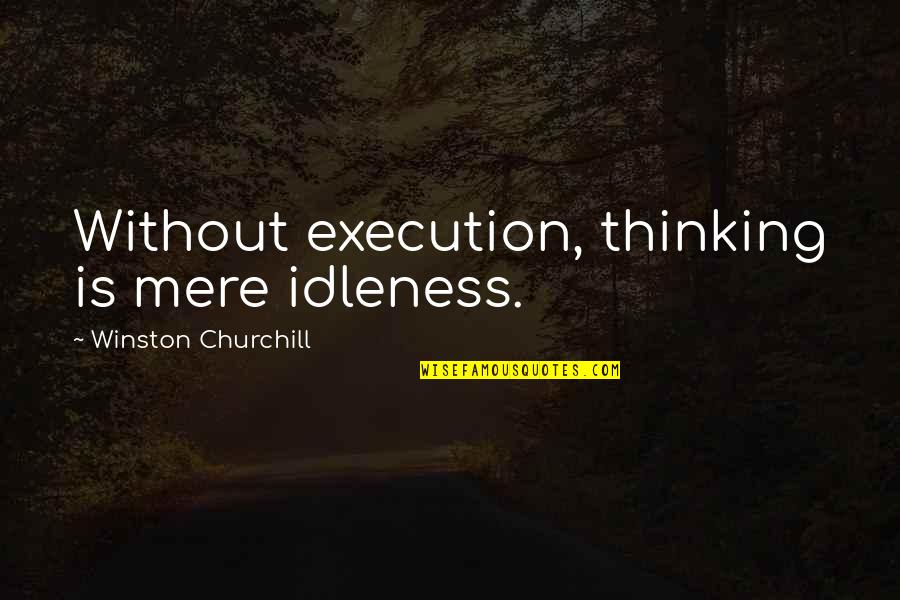 Without execution, thinking is mere idleness.

~ Winston Churchill

WISEFAMOUSQUOTES.COM